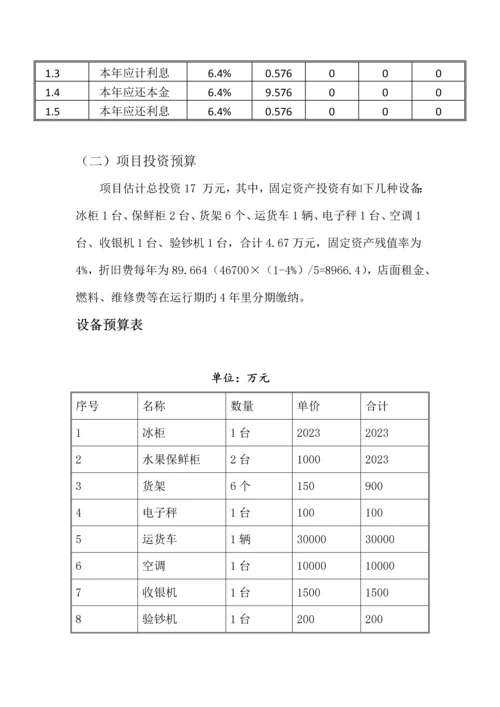 | 1.3 | 本年应计利息 | 6.4% | 0.576 | 0 | 0 | 0 |
|---|---|---|---|---|---|---|
| 1.4 | 本年应还本金 | 6.4% | 9.576 | 0 | 0 | 0 |
| 1.5 | 本年应还利息 | 6.4% | 0.576 | 0 | 0 | 0 |

（二）项目投资预算

项目估计总投资 17 万元，其中，固定资产投资有如下几种设备：冰柜 1 台、保鲜柜 2 台、货架 6 个、运货车 1 辆、电子秤 1 台、空调 1 台、收银机 1 台、验钞机 1 台，合计 4.67 万元，固定资产残值率为 4%，折旧费每年为 89.664（46700×（1-4%）/5=8966.4），店面租金、燃料、维修费等在运行期旳 4 年里分期缴纳。

设备预算表

单位：万元

| 序号 | 名称 | 数量 | 单价 | 合计 |
|---|---|---|---|---|
| 1 | 冰柜 | 1 台 | 2023 | 2023 |
| 2 | 水果保鲜柜 | 2 台 | 1000 | 2023 |
| 3 | 货架 | 6 个 | 150 | 900 |
| 4 | 电子秤 | 1 台 | 100 | 100 |
| 5 | 运货车 | 1 辆 | 30000 | 30000 |
| 6 | 空调 | 1 台 | 10000 | 10000 |
| 7 | 收银机 | 1 台 | 1500 | 1500 |
| 8 | 验钞机 | 1 台 | 200 | 200 |